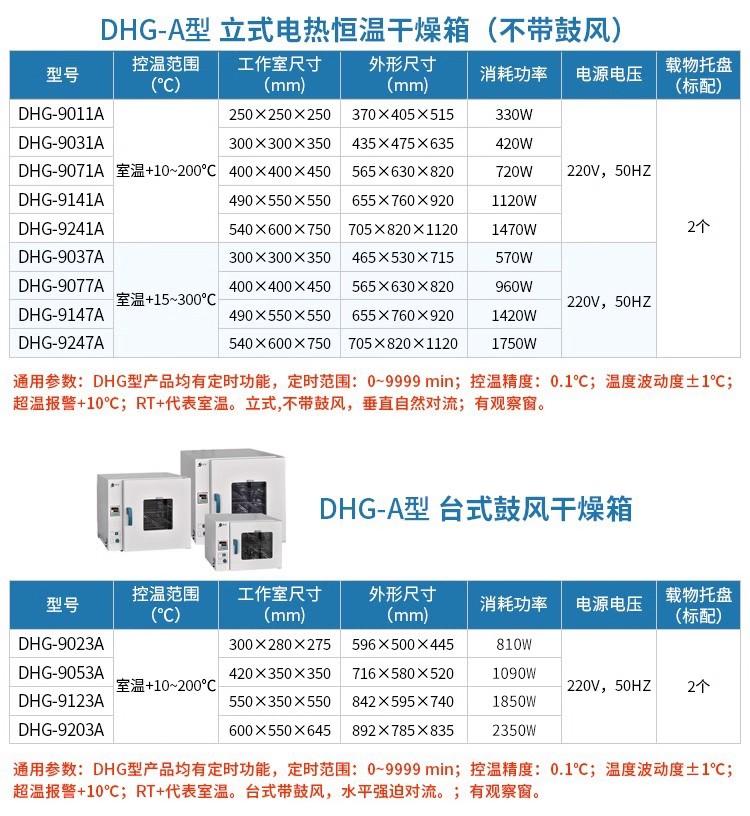 DHG-A型 立式电热恒温干燥箱（不带鼓风）

| 型号 | 控温范围（℃） | 工作室尺寸（mm） | 外形尺寸（mm） | 消耗功率 | 电源电压 | 载物托盘（标配） |
|---|---|---|---|---|---|---|
| DHG-9011A | 室温+10~200℃ | 250×250×250 | 370×405×515 | 330W | 220V，50HZ | 2个 |
| DHG-9031A | | 300×300×350 | 435×475×635 | 420W | | |
| DHG-9071A | | 400×400×450 | 565×630×820 | 720W | | |
| DHG-9141A | | 490×550×550 | 655×760×920 | 1120W | | |
| DHG-9241A | | 540×600×750 | 705×820×1120 | 1470W | | |
| DHG-9037A | 室温+15~300℃ | 300×300×350 | 465×530×715 | 570W | 220V，50HZ | |
| DHG-9077A | | 400×400×450 | 565×630×820 | 960W | | |
| DHG-9147A | | 490×550×550 | 655×760×920 | 1420W | | |
| DHG-9247A | | 540×600×750 | 705×820×1120 | 1750W | | |

通用参数：DHG型产品均有定时功能，定时范围：0~9999 min；控温精度：0.1℃；温度波动度±1℃；超温报警+10℃；RT+代表室温。立式,不带鼓风，垂直自然对流；有观察窗。

DHG-A型 台式鼓风干燥箱

| 型号 | 控温范围（℃） | 工作室尺寸（mm） | 外形尺寸（mm） | 消耗功率 | 电源电压 | 载物托盘（标配） |
|---|---|---|---|---|---|---|
| DHG-9023A | 室温+10~200℃ | 300×280×275 | 596×500×445 | 810W | 220V，50HZ | 2个 |
| DHG-9053A | | 420×350×350 | 716×580×520 | 1090W | | |
| DHG-9123A | | 550×350×550 | 842×595×740 | 1850W | | |
| DHG-9203A | | 600×550×645 | 892×785×835 | 2350W | | |

通用参数：DHG型产品均有定时功能，定时范围：0~9999 min；控温精度：0.1℃；温度波动度±1℃；超温报警+10℃；RT+代表室温。台式带鼓风，水平强迫对流。；有观察窗。